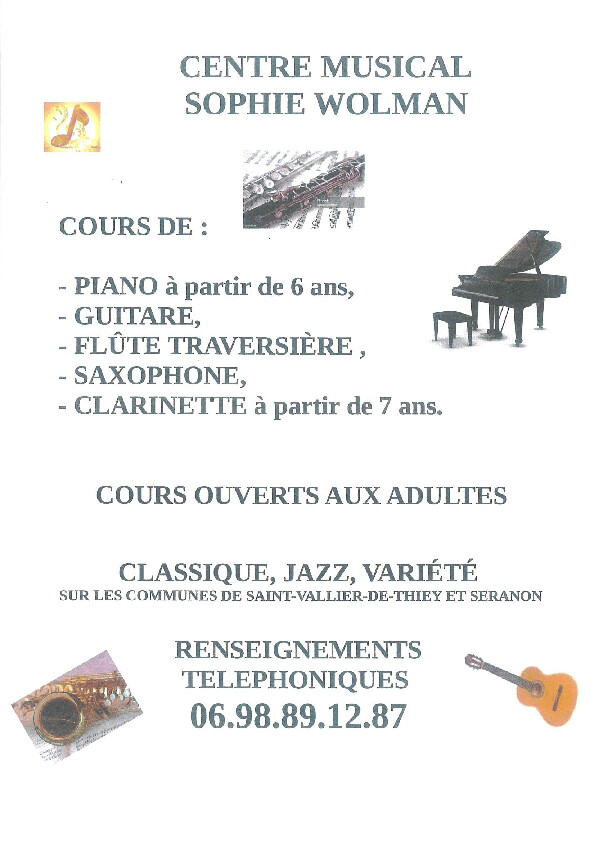 CENTRE MUSICAL
SOPHIE WOLMAN

COURS DE :

- PIANO à partir de 6 ans,
- GUITARE,
- FLÛTE TRAVERSIÈRE ,
- SAXOPHONE,
- CLARINETTE à partir de 7 ans.

COURS OUVERTS AUX ADULTES

CLASSIQUE, JAZZ, VARIÉTÉ
SUR LES COMMUNES DE SAINT-VALLIER-DE-THIEY ET SERANON

RENSEIGNEMENTS
TELEPHONIQUES
06.98.89.12.87